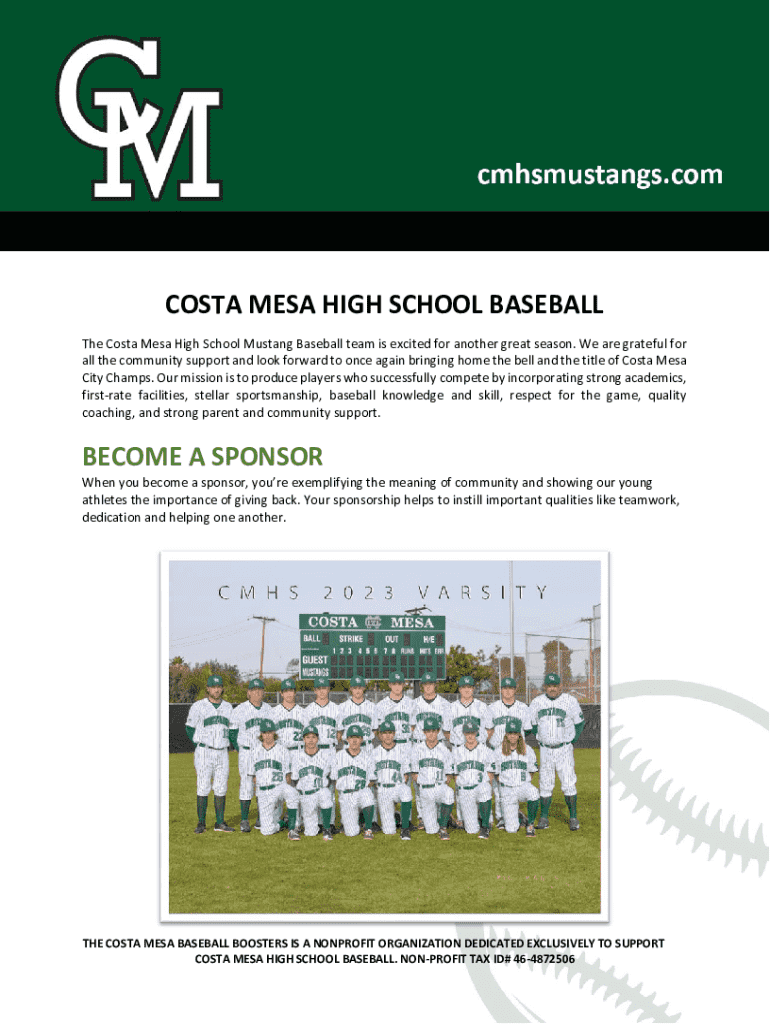 CM

cmhsmustangs.com

COSTA MESA HIGH SCHOOL BASEBALL

The Costa Mesa High School Mustang Baseball team is excited for another great season. We are grateful for all the community support and look forward to once again bringing home the bell and the title of Costa Mesa City Champs. Our mission is to produce players who successfully compete by incorporating strong academics, first-rate facilities, stellar sportsmanship, baseball knowledge and skill, respect for the game, quality coaching, and strong parent and community support.

BECOME A SPONSOR

When you become a sponsor, you're exemplifying the meaning of community and showing our young athletes the importance of giving back. Your sponsorship helps to instill important qualities like teamwork, dedication and helping one another.

CMHS 2023 VARSITY

COSTA MESA
BALL STRIKE OUT H/E
1 2 3 4 5 6 7 8 RUNS HITS ERR
GUEST
MUSTANGS

THE COSTA MESA BASEBALL BOOSTERS IS A NONPROFIT ORGANIZATION DEDICATED EXCLUSIVELY TO SUPPORT COSTA MESA HIGH SCHOOL BASEBALL. NON-PROFIT TAX ID# 46-4872506